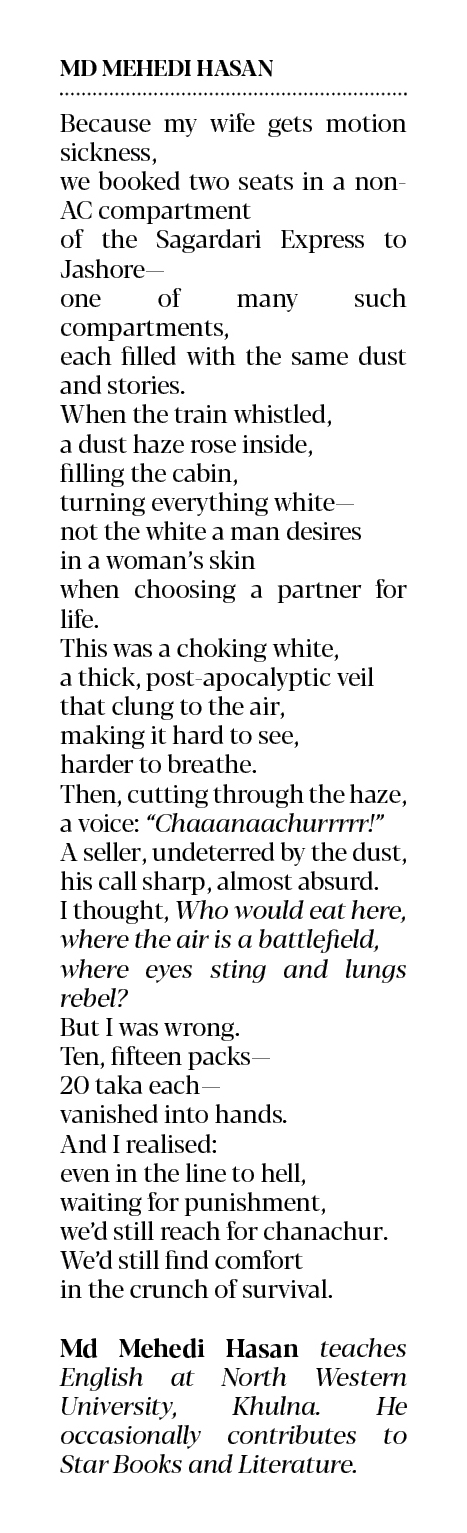 MD MEHEDI HASAN

Because my wife gets motion sickness,
we booked two seats in a non-AC compartment
of the Sagardari Express to Jashore—
one of many such compartments,
each filled with the same dust and stories.
When the train whistled,
a dust haze rose inside,
filling the cabin,
turning everything white—
not the white a man desires
in a woman's skin
when choosing a partner for life.
This was a choking white,
a thick, post-apocalyptic veil
that clung to the air,
making it hard to see,
harder to breathe.
Then, cutting through the haze,
a voice: "Chaaanaachurrrrr!"
A seller, undeterred by the dust,
his call sharp, almost absurd.
I thought, Who would eat here,
where the air is a battlefield,
where eyes sting and lungs rebel?
But I was wrong.
Ten, fifteen packs—
20 taka each—
vanished into hands.
And I realised:
even in the line to hell,
waiting for punishment,
we'd still reach for chanachur.
We'd still find comfort
in the crunch of survival.

Md Mehedi Hasan teaches English at North Western University, Khulna. He occasionally contributes to Star Books and Literature.